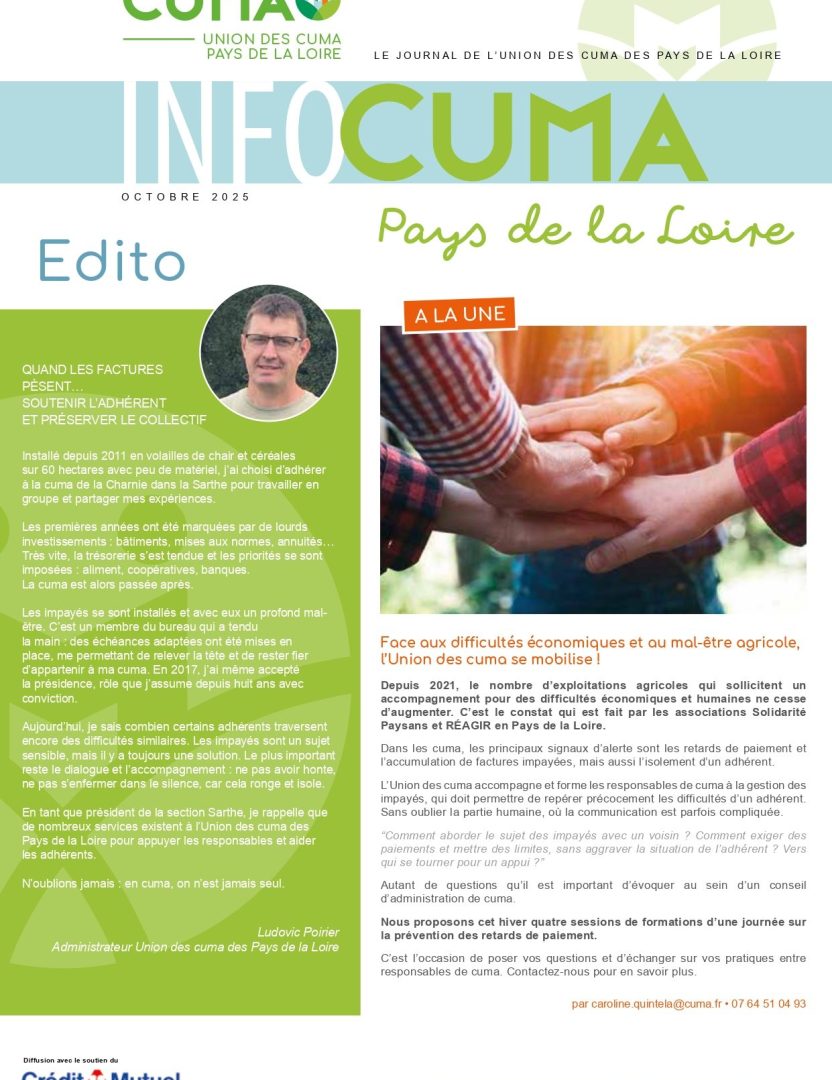 CUMA

UNION DES CUMA PAYS DE LA LOIRE

LE JOURNAL DE L'UNION DES CUMA DES PAYS DE LA LOIRE

INFOCUMA

OCTOBRE 2025

Pays de la Loire

Edito

QUAND LES FACTURES PÈSENT… SOUTENIR L'ADHÉRENT ET PRÉSERVER LE COLLECTIF

Installé depuis 2011 en volailles de chair et céréales sur 60 hectares avec peu de matériel, j'ai choisi d'adhérer à la cuma de la Charnie dans la Sarthe pour travailler en groupe et partager mes expériences.

Les premières années ont été marquées par de lourds investissements : bâtiments, mises aux normes, annuités… Très vite, la trésorerie s'est tendue et les priorités se sont imposées : aliment, coopératives, banques. La cuma est alors passée après.

Les impayés se sont installés et avec eux un profond mal-être. C'est un membre du bureau qui a tendu la main : des échéances adaptées ont été mises en place, me permettant de relever la tête et de rester fier d'appartenir à ma cuma. En 2017, j'ai même accepté la présidence, rôle que j'assume depuis huit ans avec conviction.

Aujourd'hui, je sais combien certains adhérents traversent encore des difficultés similaires. Les impayés sont un sujet sensible, mais il y a toujours une solution. Le plus important reste le dialogue et l'accompagnement : ne pas avoir honte, ne pas s'enfermer dans le silence, car cela ronge et isole.

En tant que président de la section Sarthe, je rappelle que de nombreux services existent à l'Union des cuma des Pays de la Loire pour appuyer les responsables et aider les adhérents.

N'oublions jamais : en cuma, on n'est jamais seul.

Ludovic Poirier
Administrateur Union des cuma des Pays de la Loire

A LA UNE

Face aux difficultés économiques et au mal-être agricole, l'Union des cuma se mobilise !

Depuis 2021, le nombre d'exploitations agricoles qui sollicitent un accompagnement pour des difficultés économiques et humaines ne cesse d'augmenter. C'est le constat qui est fait par les associations Solidarité Paysans et RÉAGIR en Pays de la Loire.

Dans les cuma, les principaux signaux d'alerte sont les retards de paiement et l'accumulation de factures impayées, mais aussi l'isolement d'un adhérent.

L'Union des cuma accompagne et forme les responsables de cuma à la gestion des impayés, qui doit permettre de repérer précocement les difficultés d'un adhérent. Sans oublier la partie humaine, où la communication est parfois compliquée.

"Comment aborder le sujet des impayés avec un voisin ? Comment exiger des paiements et mettre des limites, sans aggraver la situation de l'adhérent ? Vers qui se tourner pour un appui ?"

Autant de questions qu'il est important d'évoquer au sein d'un conseil d'administration de cuma.

Nous proposons cet hiver quatre sessions de formations d'une journée sur la prévention des retards de paiement.

C'est l'occasion de poser vos questions et d'échanger sur vos pratiques entre responsables de cuma. Contactez-nous pour en savoir plus.

par caroline.quintela@cuma.fr • 07 64 51 04 93

Diffusion avec le soutien du

Crédit Mutuel